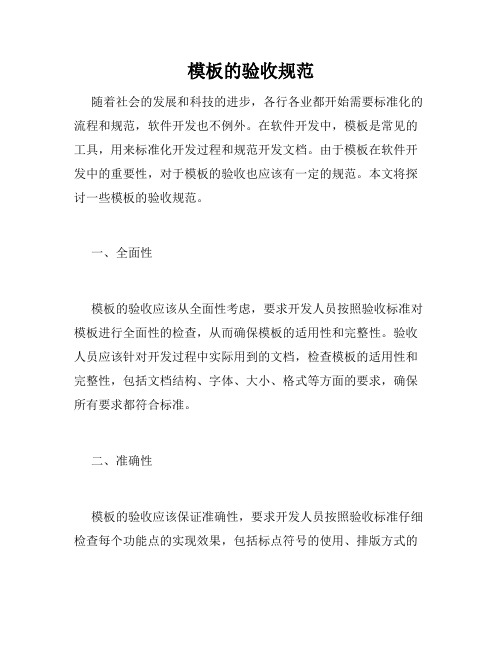 模板的验收规范

随着社会的发展和科技的进步，各行各业都开始需要标准化的流程和规范，软件开发也不例外。在软件开发中，模板是常见的工具，用来标准化开发过程和规范开发文档。由于模板在软件开发中的重要性，对于模板的验收也应该有一定的规范。本文将探讨一些模板的验收规范。

一、全面性

模板的验收应该从全面性考虑，要求开发人员按照验收标准对模板进行全面性的检查，从而确保模板的适用性和完整性。验收人员应该针对开发过程中实际用到的文档，检查模板的适用性和完整性，包括文档结构、字体、大小、格式等方面的要求，确保所有要求都符合标准。

二、准确性

模板的验收应该保证准确性，要求开发人员按照验收标准仔细检查每个功能点的实现效果，包括标点符号的使用、排版方式的